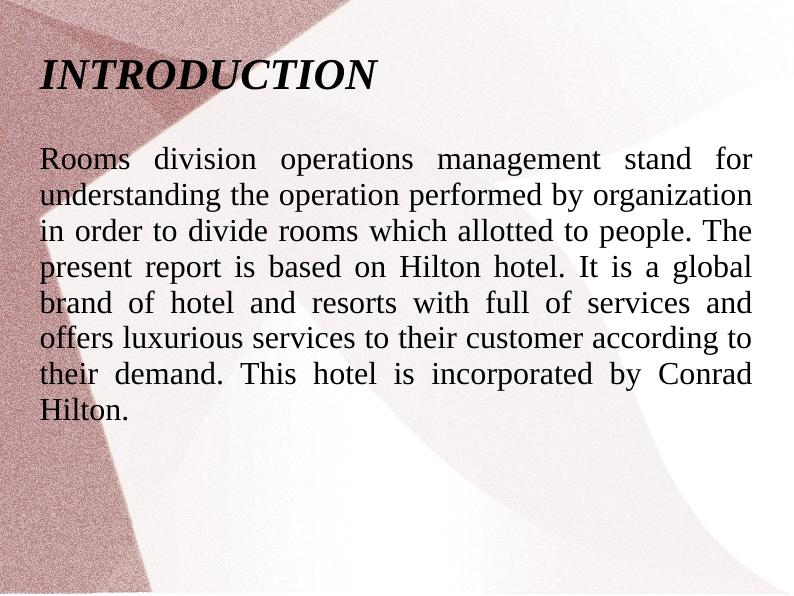 INTRODUCTION

Rooms division operations management stand for understanding the operation performed by organization in order to divide rooms which allotted to people. The present report is based on Hilton hotel. It is a global brand of hotel and resorts with full of services and offers luxurious services to their customer according to their demand. This hotel is incorporated by Conrad Hilton.